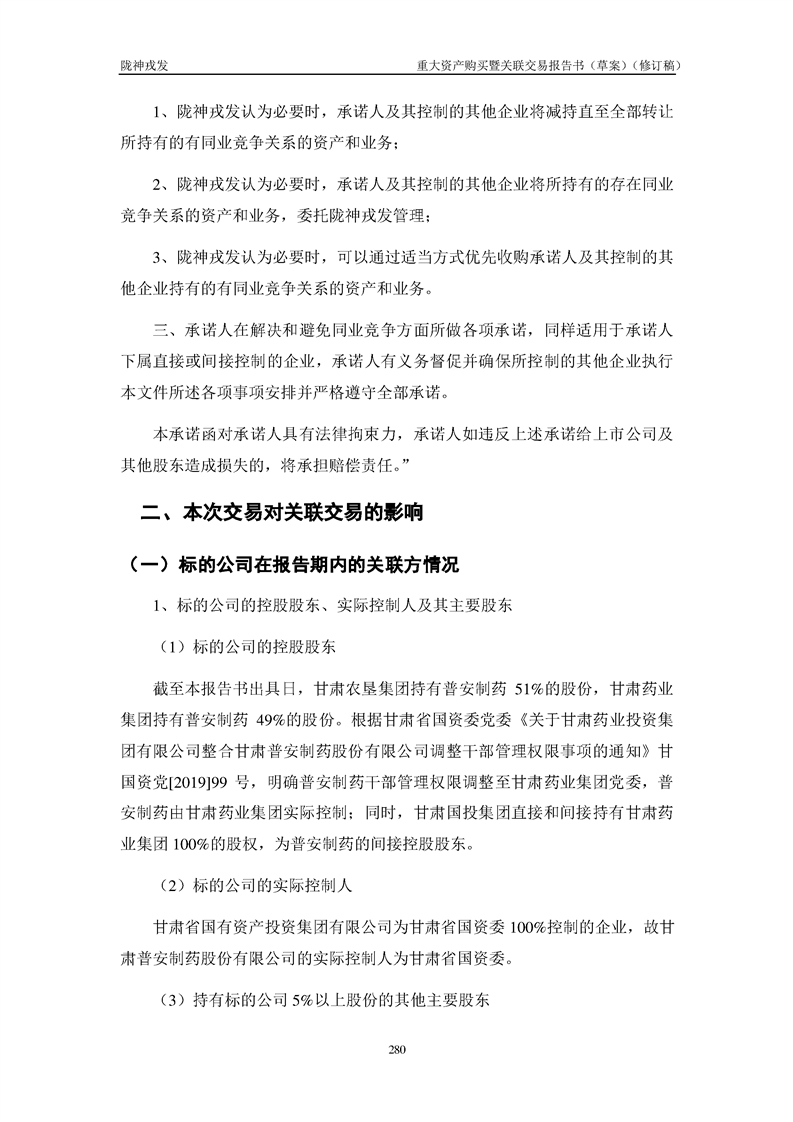 陇神戎发　　重大资产购买暨关联交易报告书（草案）（修订稿）

1、陇神戎发认为必要时，承诺人及其控制的其他企业将减持直至全部转让所持有的有同业竞争关系的资产和业务；

2、陇神戎发认为必要时，承诺人及其控制的其他企业将所持有的存在同业竞争关系的资产和业务，委托陇神戎发管理；

3、陇神戎发认为必要时，可以通过适当方式优先收购承诺人及其控制的其他企业持有的有同业竞争关系的资产和业务。

三、承诺人在解决和避免同业竞争方面所做各项承诺，同样适用于承诺人下属直接或间接控制的企业，承诺人有义务督促并确保所控制的其他企业执行本文件所述各项事项安排并严格遵守全部承诺。

本承诺函对承诺人具有法律拘束力，承诺人如违反上述承诺给上市公司及其他股东造成损失的，将承担赔偿责任。”

二、本次交易对关联交易的影响

（一）标的公司在报告期内的关联方情况

1、标的公司的控股股东、实际控制人及其主要股东

（1）标的公司的控股股东

截至本报告书出具日，甘肃农垦集团持有普安制药 51%的股份，甘肃药业集团持有普安制药 49%的股份。根据甘肃省国资委党委《关于甘肃药业投资集团有限公司整合甘肃普安制药股份有限公司调整干部管理权限事项的通知》甘国资党[2019]99 号，明确普安制药干部管理权限调整至甘肃药业集团党委，普安制药由甘肃药业集团实际控制；同时，甘肃国投集团直接和间接持有甘肃药业集团 100%的股权，为普安制药的间接控股股东。

（2）标的公司的实际控制人

甘肃省国有资产投资集团有限公司为甘肃省国资委 100%控制的企业，故甘肃普安制药股份有限公司的实际控制人为甘肃省国资委。

（3）持有标的公司 5%以上股份的其他主要股东

280